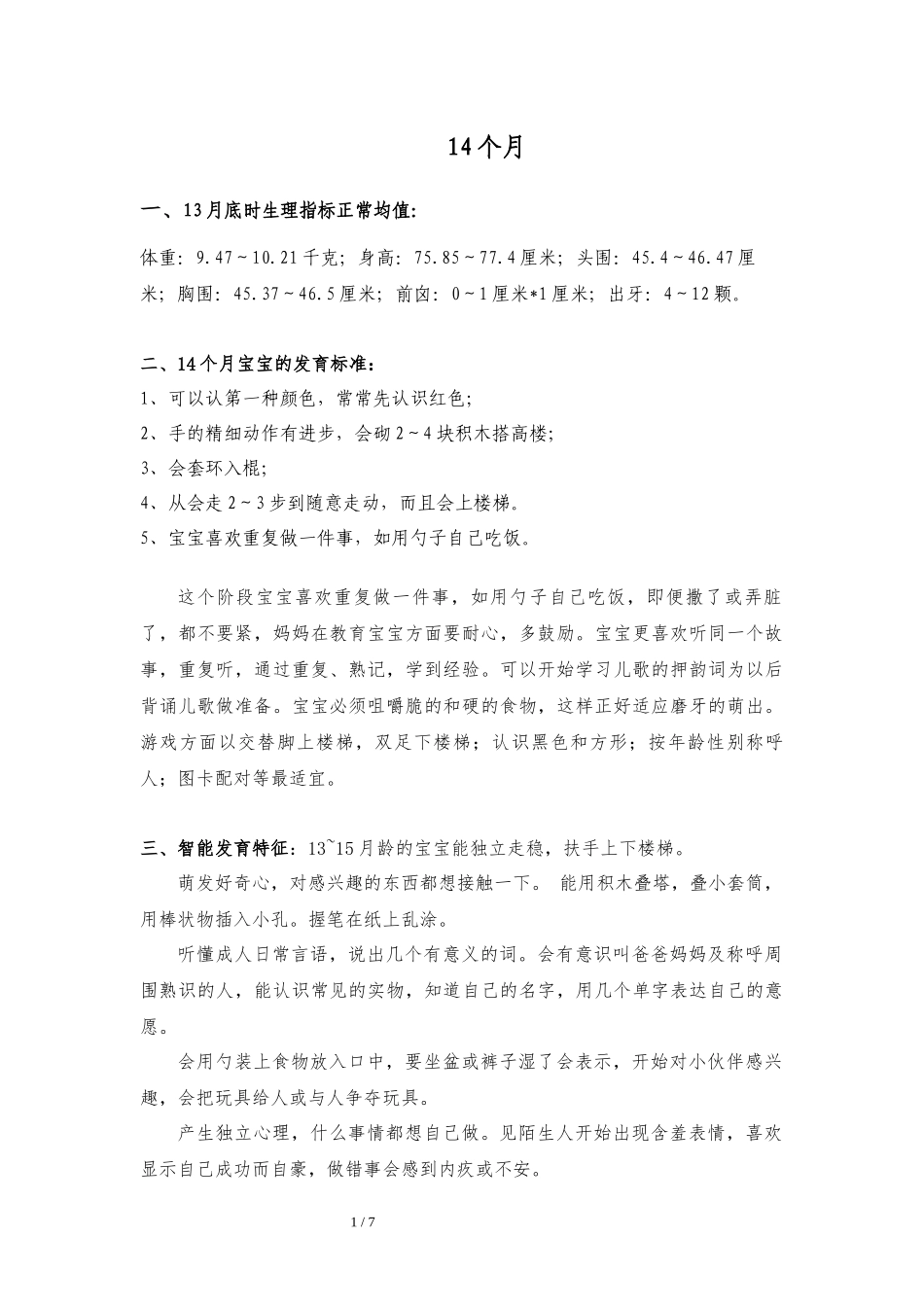 14个月

一、13月底时生理指标正常均值:

体重：9.47～10.21千克；身高：75.85～77.4厘米；头围：45.4～46.47厘米；胸围：45.37～46.5厘米；前囟：0～1厘米*1厘米；出牙：4～12颗。

二、14个月宝宝的发育标准：
1、可以认第一种颜色，常常先认识红色；
2、手的精细动作有进步，会砌2～4块积木搭高楼；
3、会套环入棍；
4、从会走2～3步到随意走动，而且会上楼梯。
5、宝宝喜欢重复做一件事，如用勺子自己吃饭。

这个阶段宝宝喜欢重复做一件事，如用勺子自己吃饭，即便撒了或弄脏了，都不要紧，妈妈在教育宝宝方面要耐心，多鼓励。宝宝更喜欢听同一个故事，重复听，通过重复、熟记，学到经验。可以开始学习儿歌的押韵词为以后背诵儿歌做准备。宝宝必须咀嚼脆的和硬的食物，这样正好适应磨牙的萌出。游戏方面以交替脚上楼梯，双足下楼梯；认识黑色和方形；按年龄性别称呼人；图卡配对等最适宜。

三、智能发育特征：13~15月龄的宝宝能独立走稳，扶手上下楼梯。

萌发好奇心，对感兴趣的东西都想接触一下。 能用积木叠塔，叠小套筒，用棒状物插入小孔。握笔在纸上乱涂。

听懂成人日常言语，说出几个有意义的词。会有意识叫爸爸妈妈及称呼周围熟识的人，能认识常见的实物，知道自己的名字，用几个单字表达自己的意愿。

会用勺装上食物放入口中，要坐盆或裤子湿了会表示，开始对小伙伴感兴趣，会把玩具给人或与人争夺玩具。

产生独立心理，什么事情都想自己做。见陌生人开始出现含羞表情，喜欢显示自己成功而自豪，做错事会感到内疚或不安。

1 / 7